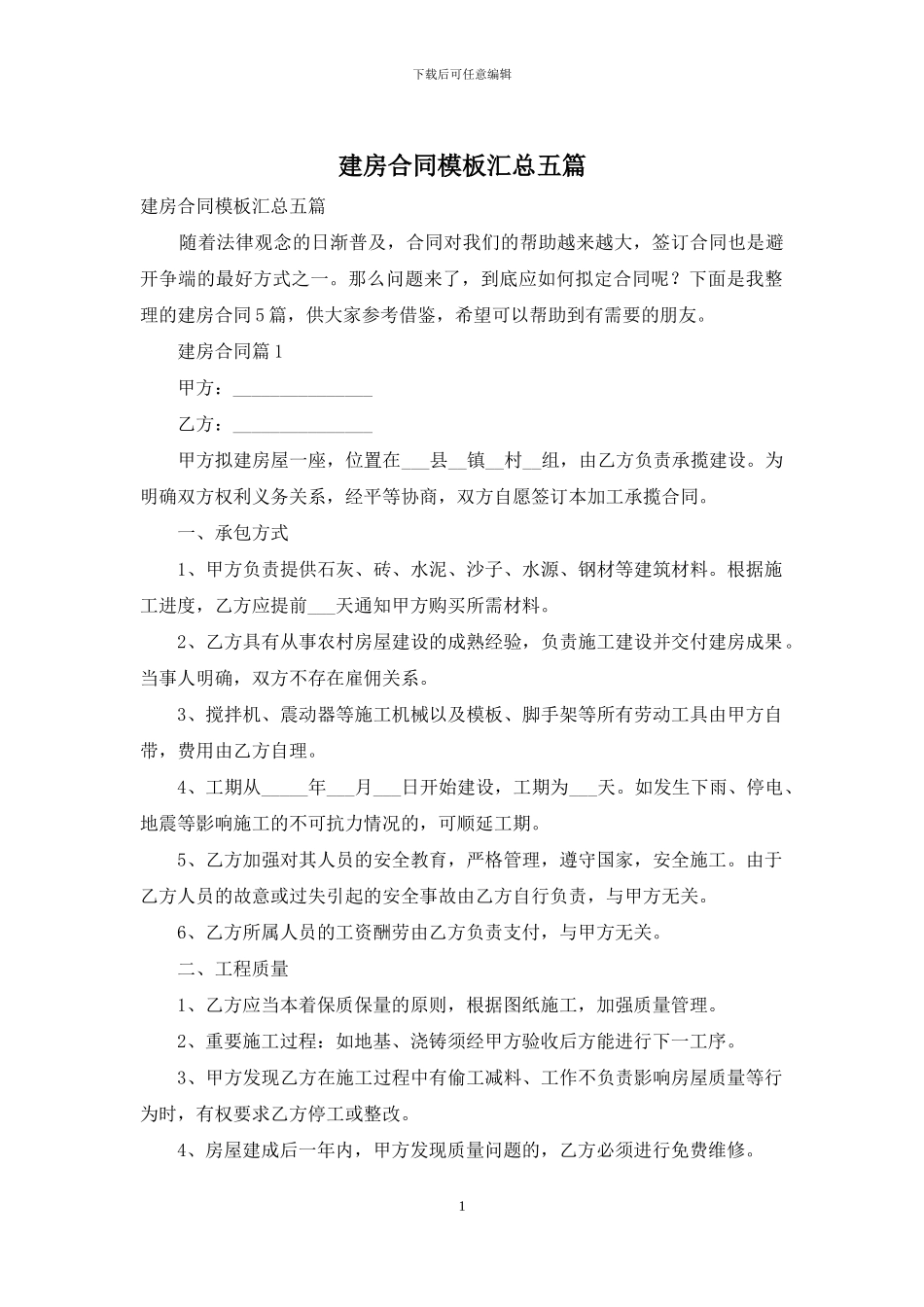 下载后可任意编辑

建房合同模板汇总五篇

建房合同模板汇总五篇

随着法律观念的日渐普及，合同对我们的帮助越来越大，签订合同也是避开争端的最好方式之一。那么问题来了，到底应如何拟定合同呢？下面是我整理的建房合同5篇，供大家参考借鉴，希望可以帮助到有需要的朋友。

建房合同篇1

甲方：______________

乙方：______________

甲方拟建房屋一座，位置在___县__镇__村__组，由乙方负责承揽建设。为明确双方权利义务关系，经平等协商，双方自愿签订本加工承揽合同。

一、承包方式

1、甲方负责提供石灰、砖、水泥、沙子、水源、钢材等建筑材料。根据施工进度，乙方应提前___天通知甲方购买所需材料。

2、乙方具有从事农村房屋建设的成熟经验，负责施工建设并交付建房成果。当事人明确，双方不存在雇佣关系。

3、搅拌机、震动器等施工机械以及模板、脚手架等所有劳动工具由甲方自带，费用由乙方自理。

4、工期从_____年___月___日开始建设，工期为___天。如发生下雨、停电、地震等影响施工的不可抗力情况的，可顺延工期。

5、乙方加强对其人员的安全教育，严格管理，遵守国家，安全施工。由于乙方人员的故意或过失引起的安全事故由乙方自行负责，与甲方无关。

6、乙方所属人员的工资酬劳由乙方负责支付，与甲方无关。

二、工程质量

1、乙方应当本着保质保量的原则，根据图纸施工，加强质量管理。

2、重要施工过程：如地基、浇铸须经甲方验收后方能进行下一工序。

3、甲方发现乙方在施工过程中有偷工减料、工作不负责影响房屋质量等行为时，有权要求乙方停工或整改。

4、房屋建成后一年内，甲方发现质量问题的，乙方必须进行免费维修。

1